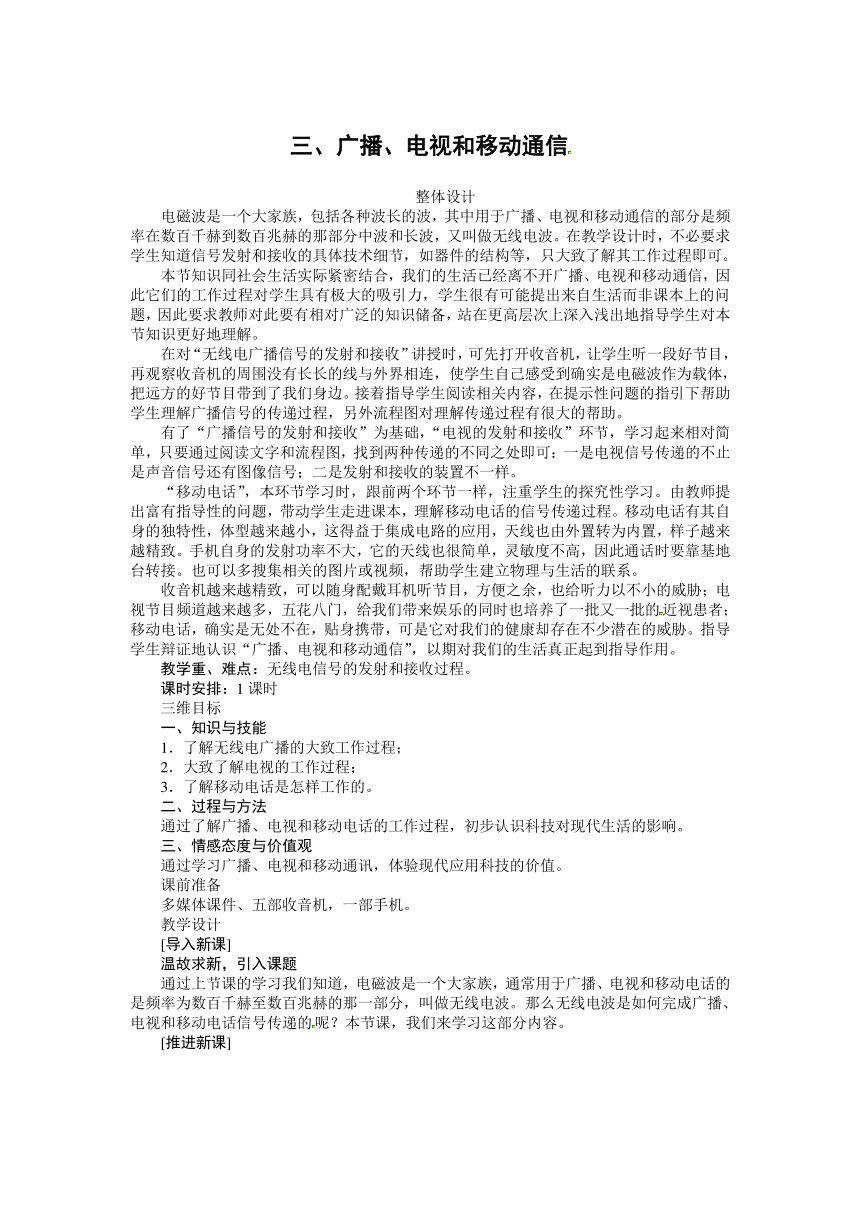 三、广播、电视和移动通信

整体设计

电磁波是一个大家族，包括各种波长的波，其中用于广播、电视和移动通信的部分是频率在数百千赫到数百兆赫的那部分中波和长波，又叫做无线电波。在教学设计时，不必要求学生知道信号发射和接收的具体技术细节，如器件的结构等，只大致了解其工作过程即可。

本节知识同社会生活实际紧密结合，我们的生活已经离不开广播、电视和移动通信，因此它们的工作过程对学生具有极大的吸引力，学生很有可能提出来自生活而非课本上的问题，因此要求教师对此要有相对广泛的知识储备，站在更高层次上深入浅出地指导学生对本节知识更好地理解。

在对“无线电广播信号的发射和接收”讲授时，可先打开收音机，让学生听一段好节目，再观察收音机的周围没有长长的线与外界相连，使学生自己感受到确实是电磁波作为载体，把远方的好节目带到了我们身边。接着指导学生阅读相关内容，在提示性问题的指引下帮助学生理解广播信号的传递过程，另外流程图对理解传递过程有很大的帮助。

有了“广播信号的发射和接收”为基础，“电视的发射和接收”环节，学习起来相对简单，只要通过阅读文字和流程图，找到两种传递的不同之处即可：一是电视信号传递的不止是声音信号还有图像信号；二是发射和接收的装置不一样。

“移动电话”，本环节学习时，跟前两个环节一样，注重学生的探究性学习。由教师提出富有指导性的问题，带动学生走进课本，理解移动电话的信号传递过程。移动电话有其自身的独特性，体型越来越小，这得益于集成电路的应用，天线也由外置转为内置，样子越来越精致。手机自身的发射功率不大，它的天线也很简单，灵敏度不高，因此通话时要靠基地台转接。也可以多搜集相关的图片或视频，帮助学生建立物理与生活的联系。

收音机越来越精致，可以随身配戴耳机听节目，方便之余，也给听力以不小的威胁；电视节目频道越来越多，五花八门，给我们带来娱乐的同时也培养了一批又一批的近视患者；移动电话，确实是无处不在，贴身携带，可是它对我们的健康却存在不少潜在的威胁。指导学生辩证地认识“广播、电视和移动通信”，以期对我们的生活真正起到指导作用。

教学重、难点：无线电信号的发射和接收过程。

课时安排：1 课时

三维目标

一、知识与技能

1．了解无线电广播的大致工作过程；

2．大致了解电视的工作过程；

3．了解移动电话是怎样工作的。

二、过程与方法

通过了解广播、电视和移动电话的工作过程，初步认识科技对现代生活的影响。

三、情感态度与价值观

通过学习广播、电视和移动通讯，体验现代应用科技的价值。

课前准备

多媒体课件、五部收音机，一部手机。

教学设计

[导入新课]

温故求新，引入课题

通过上节课的学习我们知道，电磁波是一个大家族，通常用于广播、电视和移动电话的是频率为数百千赫至数百兆赫的那一部分，叫做无线电波。那么无线电波是如何完成广播、电视和移动电话信号传递的呢？本节课，我们来学习这部分内容。

[推进新课]